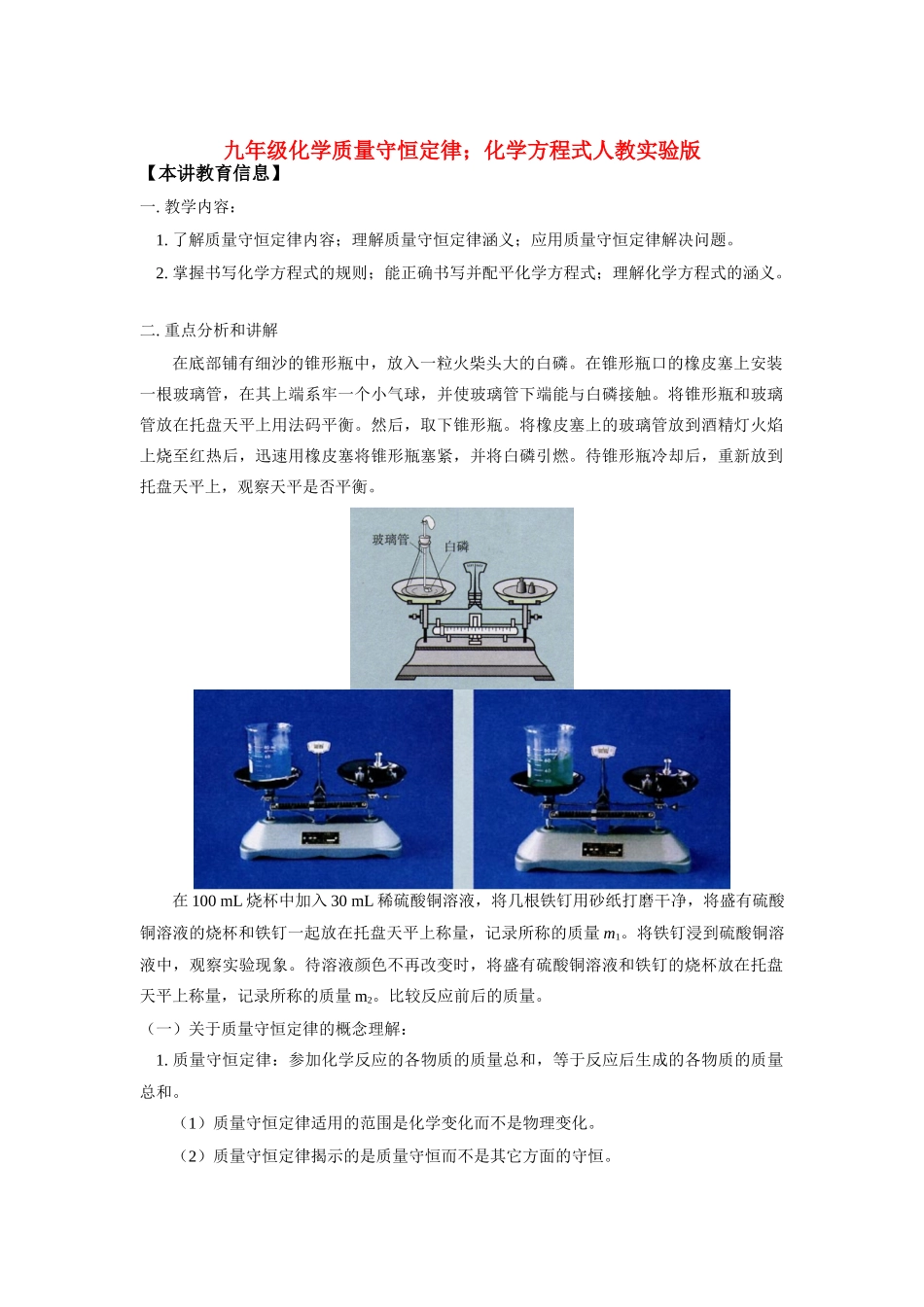 九年级化学质量守恒定律；化学方程式人教实验版

【本讲教育信息】

一. 教学内容：

1. 了解质量守恒定律内容；理解质量守恒定律涵义；应用质量守恒定律解决问题。

2. 掌握书写化学方程式的规则；能正确书写并配平化学方程式；理解化学方程式的涵义。

二. 重点分析和讲解

在底部铺有细沙的锥形瓶中，放入一粒火柴头大的白磷。在锥形瓶口的橡皮塞上安装一根玻璃管，在其上端系牢一个小气球，并使玻璃管下端能与白磷接触。将锥形瓶和玻璃管放在托盘天平上用法码平衡。然后，取下锥形瓶。将橡皮塞上的玻璃管放到酒精灯火焰上烧至红热后，迅速用橡皮塞将锥形瓶塞紧，并将白磷引燃。待锥形瓶冷却后，重新放到托盘天平上，观察天平是否平衡。

玻璃管

白磷

在 100 mL 烧杯中加入 30 mL 稀硫酸铜溶液，将几根铁钉用砂纸打磨干净，将盛有硫酸铜溶液的烧杯和铁钉一起放在托盘天平上称量，记录所称的质量 $m_1$。将铁钉浸到硫酸铜溶液中，观察实验现象。待溶液颜色不再改变时，将盛有硫酸铜溶液和铁钉的烧杯放在托盘天平上称量，记录所称的质量 $m_2$。比较反应前后的质量。

（一）关于质量守恒定律的概念理解：

1. 质量守恒定律：参加化学反应的各物质的质量总和，等于反应后生成的各物质的质量总和。

（1）质量守恒定律适用的范围是化学变化而不是物理变化。

（2）质量守恒定律揭示的是质量守恒而不是其它方面的守恒。